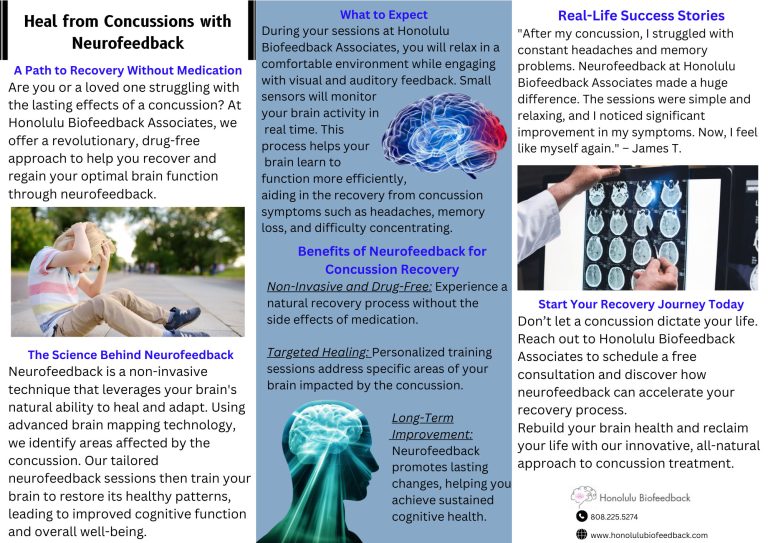 Heal from Concussions with Neurofeedback

A Path to Recovery Without Medication
Are you or a loved one struggling with the lasting effects of a concussion? At Honolulu Biofeedback Associates, we offer a revolutionary, drug-free approach to help you recover and regain your optimal brain function through neurofeedback.

The Science Behind Neurofeedback
Neurofeedback is a non-invasive technique that leverages your brain's natural ability to heal and adapt. Using advanced brain mapping technology, we identify areas affected by the concussion. Our tailored neurofeedback sessions then train your brain to restore its healthy patterns, leading to improved cognitive function and overall well-being.

What to Expect
During your sessions at Honolulu Biofeedback Associates, you will relax in a comfortable environment while engaging with visual and auditory feedback. Small sensors will monitor your brain activity in real time. This process helps your brain learn to function more efficiently, aiding in the recovery from concussion symptoms such as headaches, memory loss, and difficulty concentrating.

Benefits of Neurofeedback for Concussion Recovery
Non-Invasive and Drug-Free: Experience a natural recovery process without the side effects of medication.

Targeted Healing: Personalized training sessions address specific areas of your brain impacted by the concussion.

Long-Term Improvement: Neurofeedback promotes lasting changes, helping you achieve sustained cognitive health.

Real-Life Success Stories
"After my concussion, I struggled with constant headaches and memory problems. Neurofeedback at Honolulu Biofeedback Associates made a huge difference. The sessions were simple and relaxing, and I noticed significant improvement in my symptoms. Now, I feel like myself again." – James T.

Start Your Recovery Journey Today
Don't let a concussion dictate your life. Reach out to Honolulu Biofeedback Associates to schedule a free consultation and discover how neurofeedback can accelerate your recovery process.
Rebuild your brain health and reclaim your life with our innovative, all-natural approach to concussion treatment.

Honolulu Biofeedback
808.225.5274
www.honolulubiofeedback.com